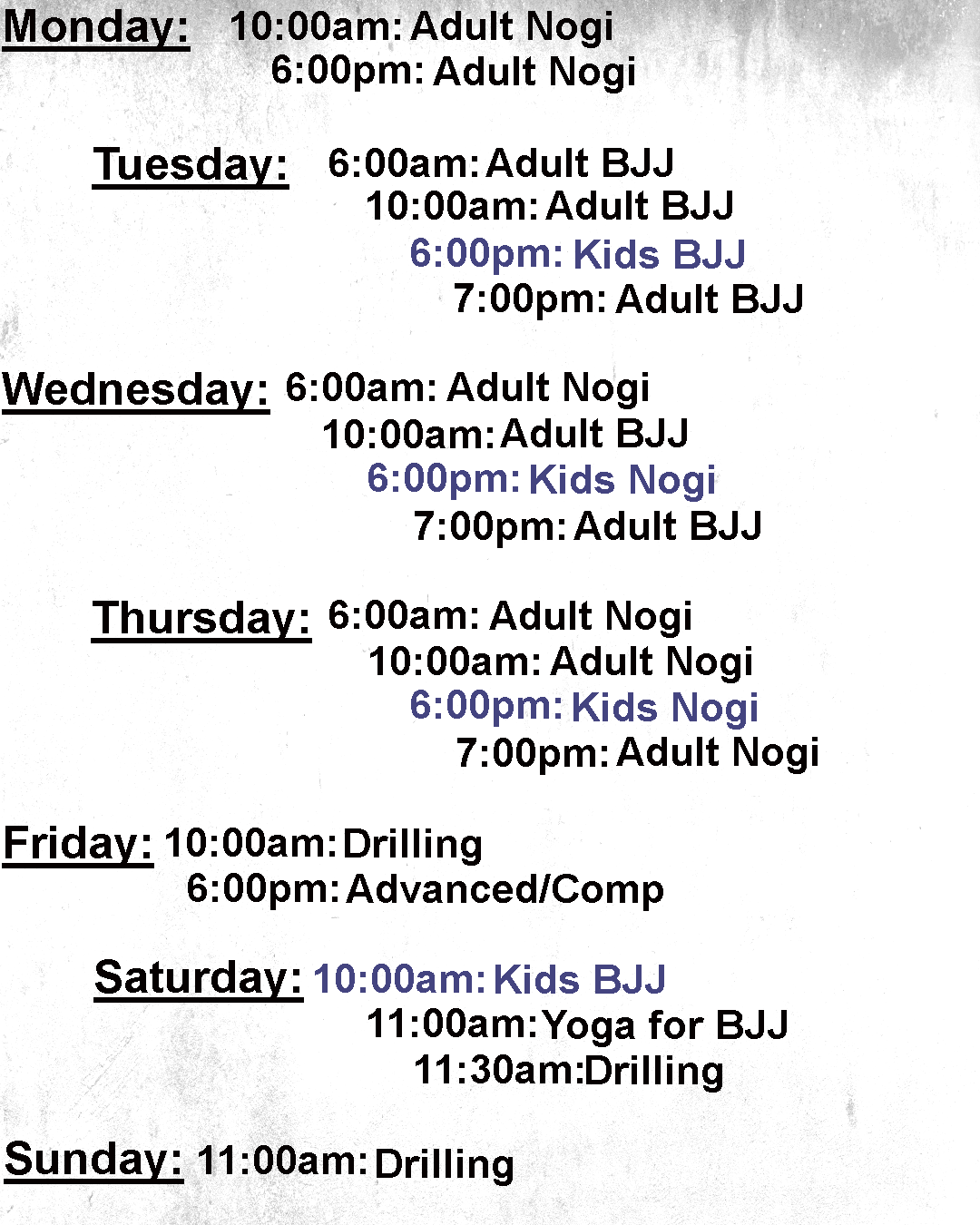 Monday: 10:00am: Adult Nogi
6:00pm: Adult Nogi

Tuesday: 6:00am: Adult BJJ
10:00am: Adult BJJ
6:00pm: Kids BJJ
7:00pm: Adult BJJ

Wednesday: 6:00am: Adult Nogi
10:00am: Adult BJJ
6:00pm: Kids Nogi
7:00pm: Adult BJJ

Thursday: 6:00am: Adult Nogi
10:00am: Adult Nogi
6:00pm: Kids Nogi
7:00pm: Adult Nogi

Friday: 10:00am: Drilling
6:00pm: Advanced/Comp

Saturday: 10:00am: Kids BJJ
11:00am: Yoga for BJJ
11:30am: Drilling

Sunday: 11:00am: Drilling